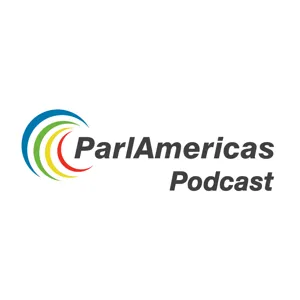 ParlAmericas
Podcast